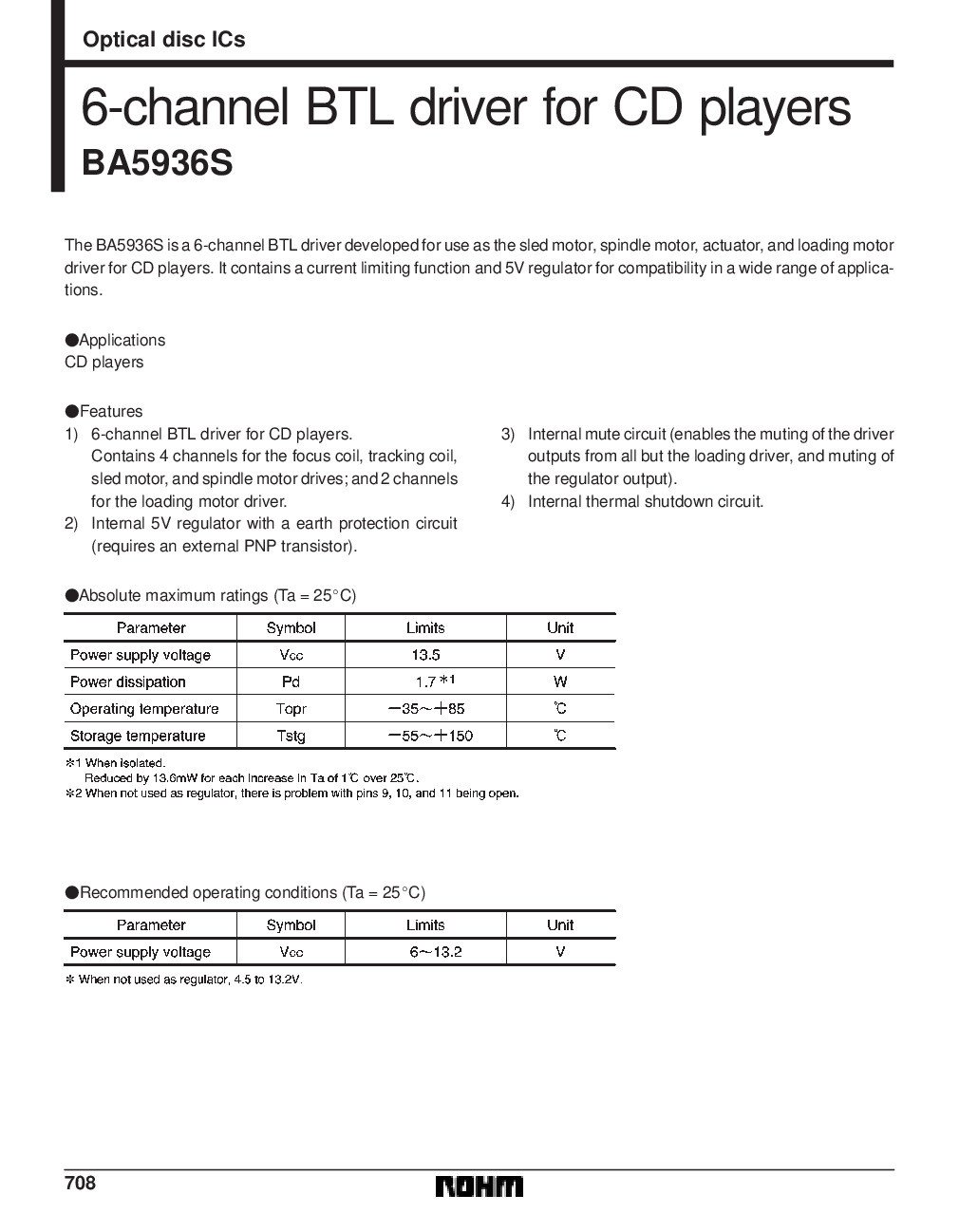 Optical disc ICs

6-channel BTL driver for CD players
BA5936S

The BA5936S is a 6-channel BTL driver developed for use as the sled motor, spindle motor, actuator, and loading motor driver for CD players. It contains a current limiting function and 5V regulator for compatibility in a wide range of applications.

●Applications
CD players

●Features
1) 6-channel BTL driver for CD players. Contains 4 channels for the focus coil, tracking coil, sled motor, and spindle motor drives; and 2 channels for the loading motor driver.
2) Internal 5V regulator with a earth protection circuit (requires an external PNP transistor).
3) Internal mute circuit (enables the muting of the driver outputs from all but the loading driver, and muting of the regulator output).
4) Internal thermal shutdown circuit.

●Absolute maximum ratings (Ta = 25°C)

| Parameter | Symbol | Limits | Unit |
|---|---|---|---|
| Power supply voltage | Vcc | 13.5 | V |
| Power dissipation | Pd | 1.7 *1 | W |
| Operating temperature | Topr | −35～+85 | ℃ |
| Storage temperature | Tstg | −55～+150 | ℃ |

*1 When isolated.
Reduced by 13.6mW for each increase in Ta of 1℃ over 25℃.
*2 When not used as regulator, there is problem with pins 9, 10, and 11 being open.

●Recommended operating conditions (Ta = 25°C)

| Parameter | Symbol | Limits | Unit |
|---|---|---|---|
| Power supply voltage | Vcc | 6～13.2 | V |

* When not used as regulator, 4.5 to 13.2V.

708
ROHM